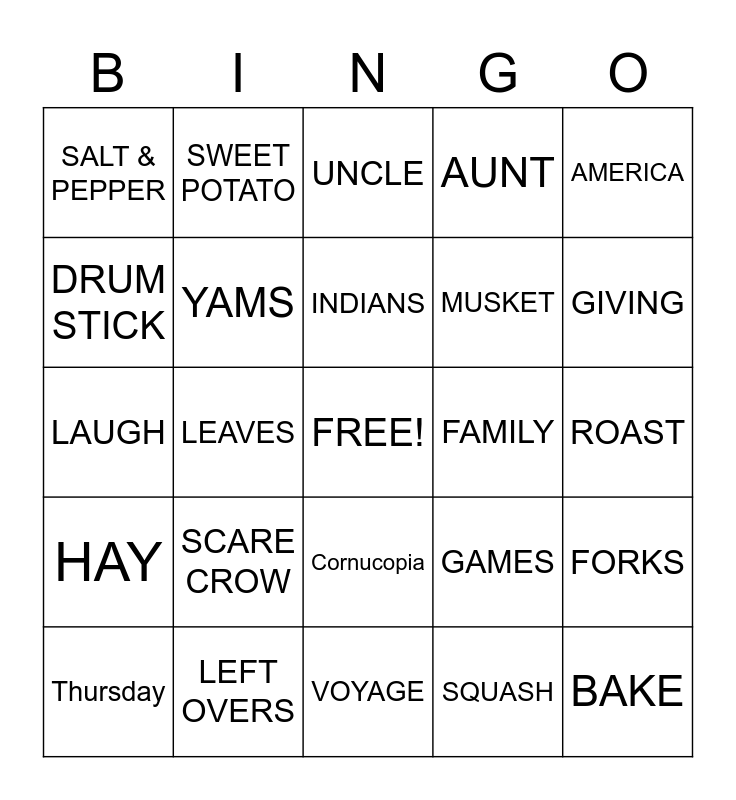 | B | I | N | G | O |
|---|---|---|---|---|
| SALT & PEPPER | SWEET POTATO | UNCLE | AUNT | AMERICA |
| DRUM STICK | YAMS | INDIANS | MUSKET | GIVING |
| LAUGH | LEAVES | FREE! | FAMILY | ROAST |
| HAY | SCARE CROW | Cornucopia | GAMES | FORKS |
| Thursday | LEFT OVERS | VOYAGE | SQUASH | BAKE |